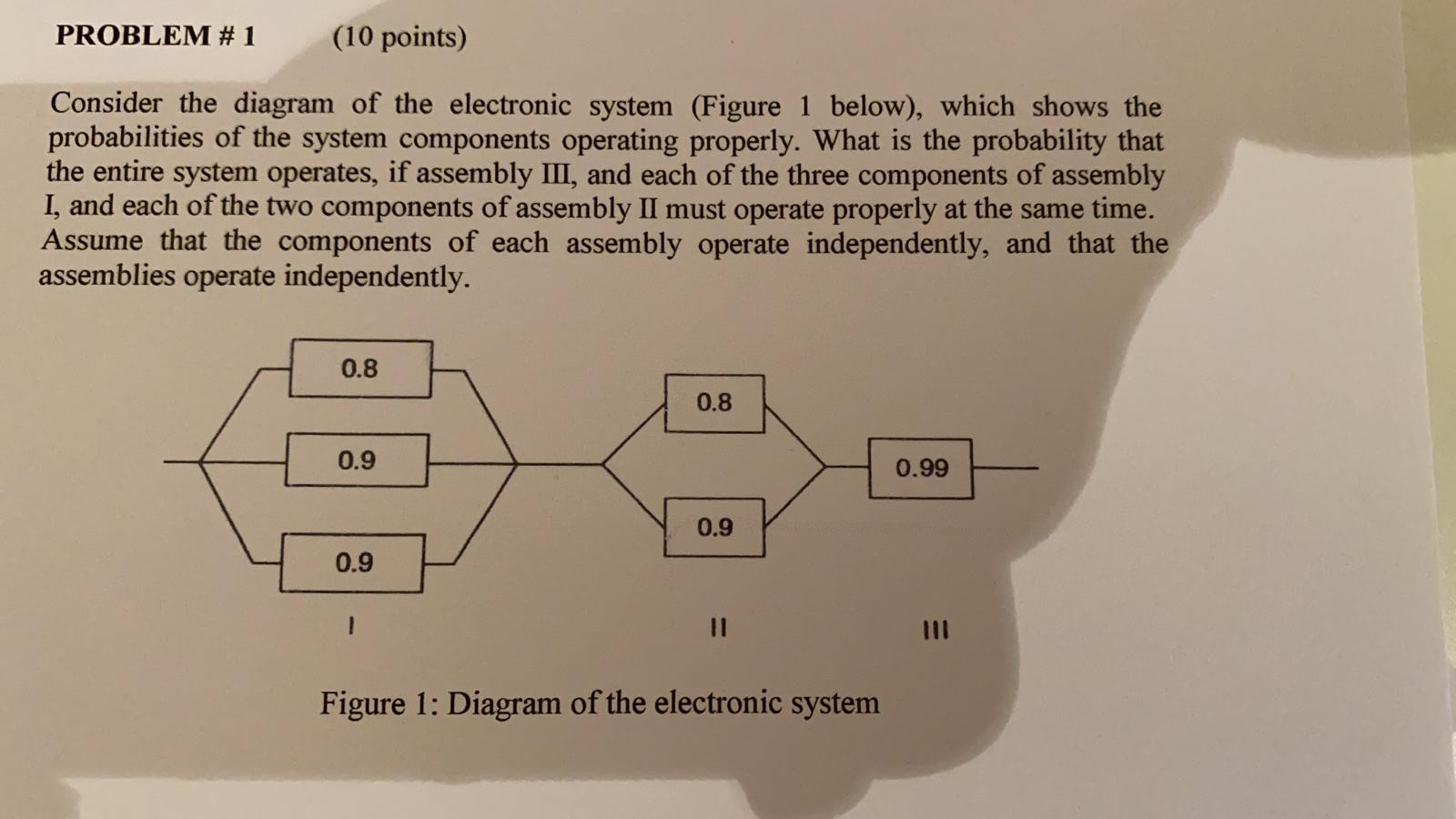 PROBLEM # 1 (10 points)

Consider the diagram of the electronic system (Figure 1 below), which shows the probabilities of the system components operating properly. What is the probability that the entire system operates, if assembly III, and each of the three components of assembly I, and each of the two components of assembly II must operate properly at the same time. Assume that the components of each assembly operate independently, and that the assemblies operate independently.

0.8
0.9
0.9
0.8
0.9
0.99
I
II
III

Figure 1: Diagram of the electronic system